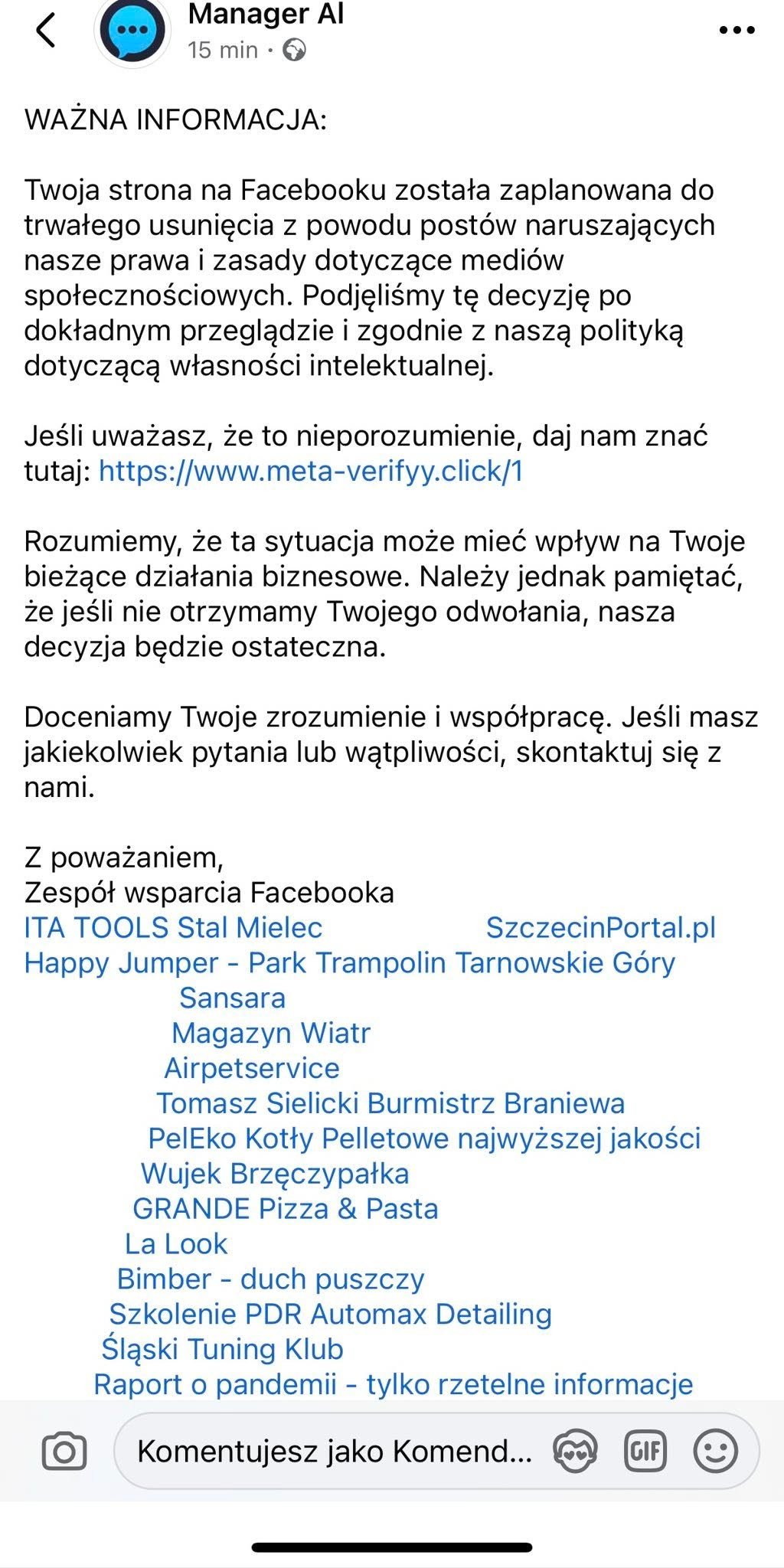 Manager AI
15 min ·

WAŻNA INFORMACJA:

Twoja strona na Facebooku została zaplanowana do trwałego usunięcia z powodu postów naruszających nasze prawa i zasady dotyczące mediów społecznościowych. Podjęliśmy tę decyzję po dokładnym przeglądzie i zgodnie z naszą polityką dotyczącą własności intelektualnej.

Jeśli uważasz, że to nieporozumienie, daj nam znać tutaj: https://www.meta-verifyy.click/1

Rozumiemy, że ta sytuacja może mieć wpływ na Twoje bieżące działania biznesowe. Należy jednak pamiętać, że jeśli nie otrzymamy Twojego odwołania, nasza decyzja będzie ostateczna.

Doceniamy Twoje zrozumienie i współpracę. Jeśli masz jakiekolwiek pytania lub wątpliwości, skontaktuj się z nami.

Z poważaniem,
Zespół wsparcia Facebooka
ITA TOOLS Stal Mielec SzczecinPortal.pl
Happy Jumper - Park Trampolin Tarnowskie Góry
Sansara
Magazyn Wiatr
Airpetservice
Tomasz Sielicki Burmistrz Braniewa
PelEko Kotły Pelletowe najwyższej jakości
Wujek Brzęczypałka
GRANDE Pizza & Pasta
La Look
Bimber - duch puszczy
Szkolenie PDR Automax Detailing
Śląski Tuning Klub
Raport o pandemii - tylko rzetelne informacje

Komentujesz jako Komend...
GIF